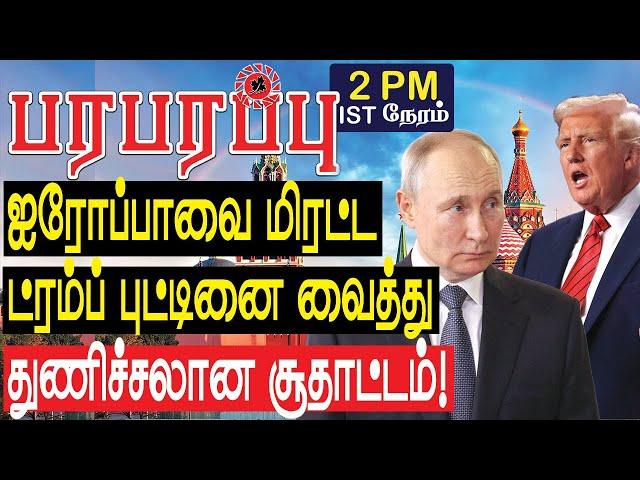 பரபரப்பு

2 PM
IST நேரம்

ஐரோப்பாவை மிரட்ட
ட்ரம்ப் புட்டினை வைத்து
துணிச்சலான சூதாட்டம்!